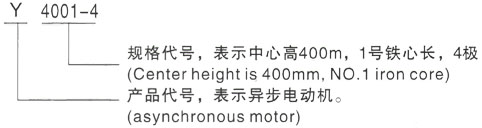 Y 4001-4

规格代号，表示中心高400m，1号铁心长，4极
(Center height is 400mm, NO.1 iron core)

产品代号，表示异步电动机。
(asynchronous motor)